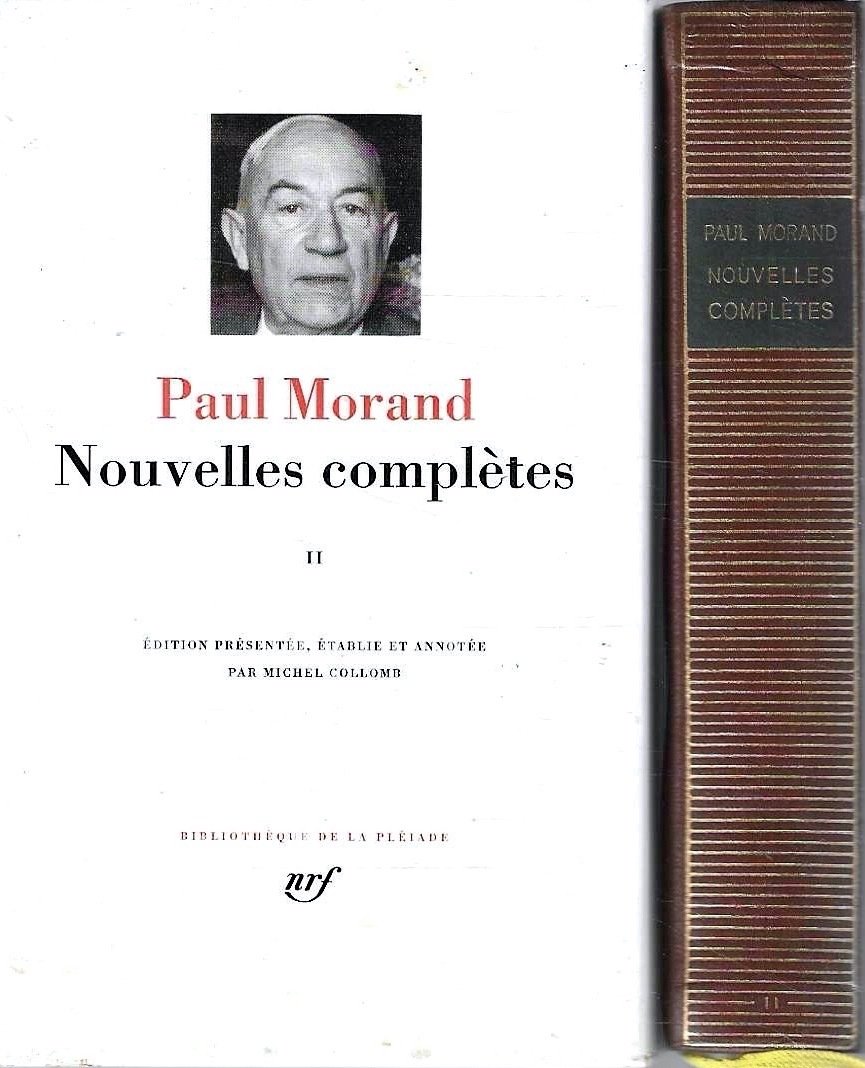 Paul Morand
Nouvelles complètes

II

ÉDITION PRÉSENTÉE, ÉTABLIE ET ANNOTÉE
PAR MICHEL COLLOMB

BIBLIOTHÈQUE DE LA PLÉIADE

nrf

PAUL MORAND
NOUVELLES
COMPLÈTES

II